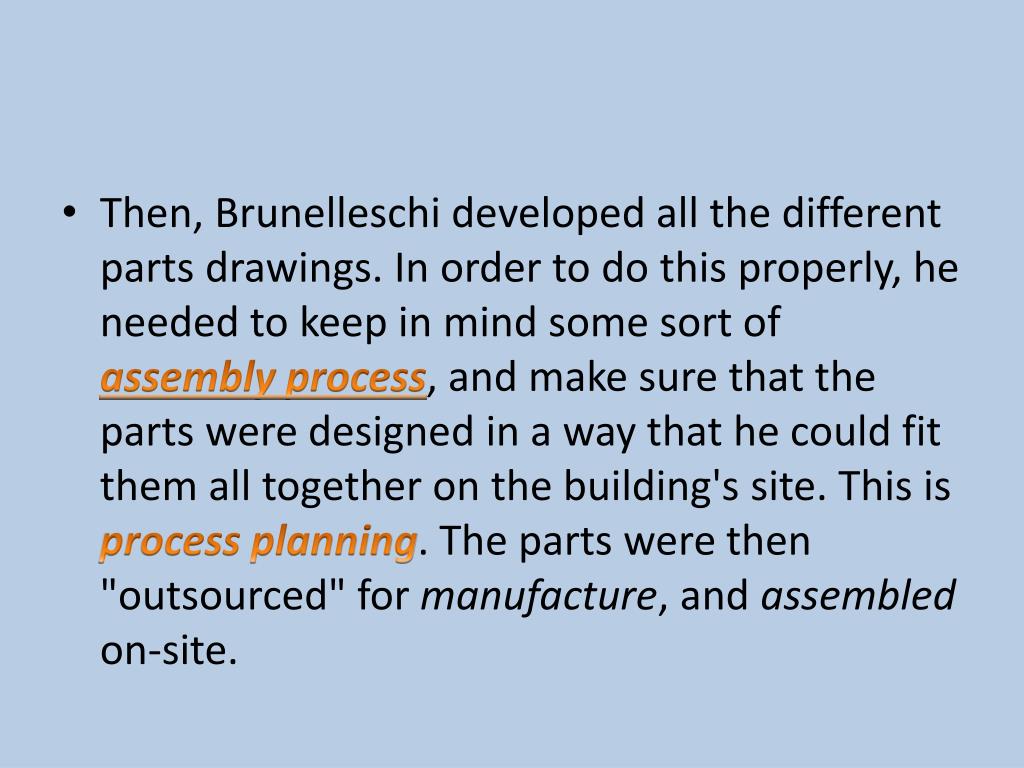 • Then, Brunelleschi developed all the different parts drawings. In order to do this properly, he needed to keep in mind some sort of assembly process, and make sure that the parts were designed in a way that he could fit them all together on the building's site. This is process planning. The parts were then "outsourced" for manufacture, and assembled on-site.